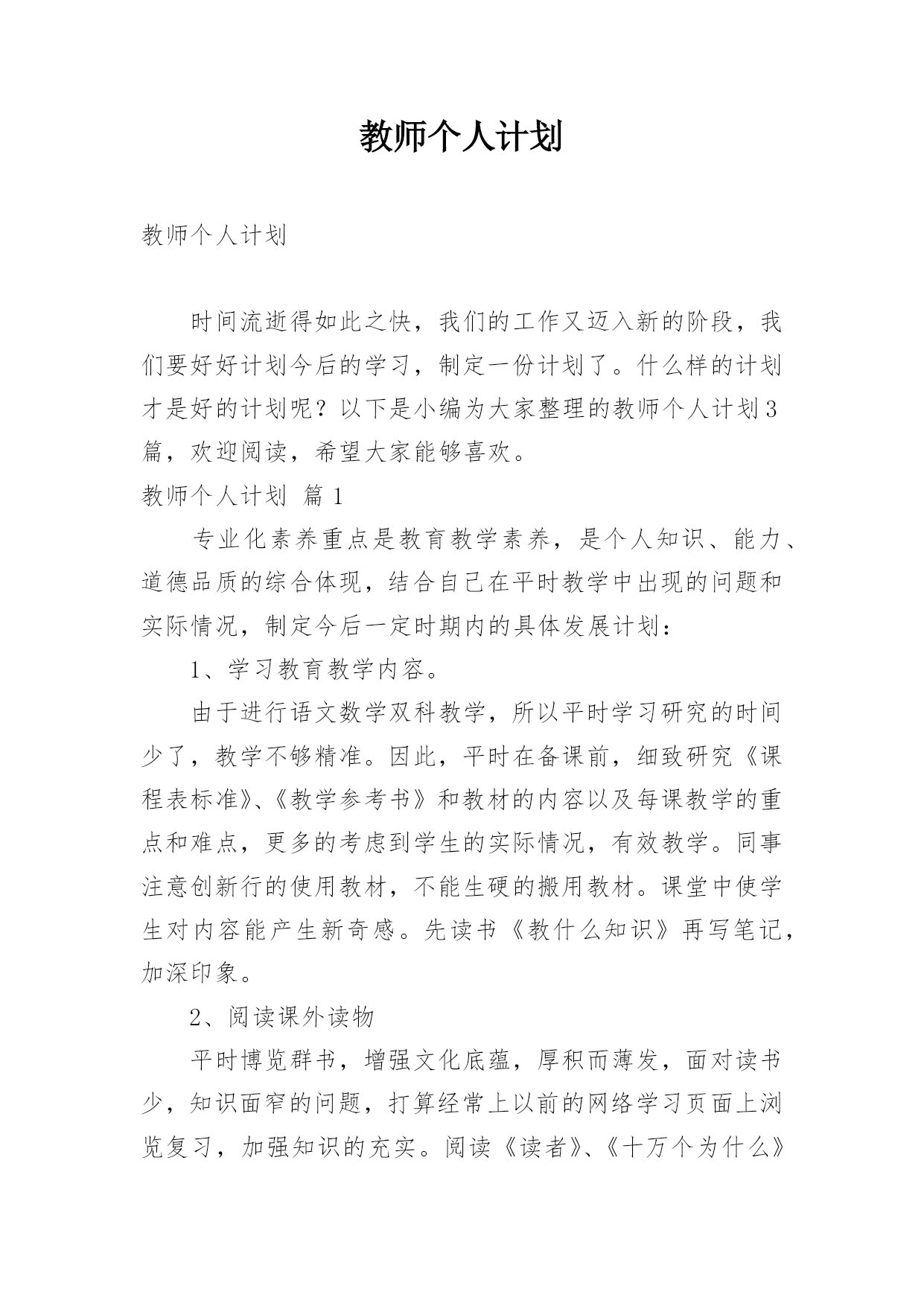 教师个人计划

教师个人计划

时间流逝得如此之快，我们的工作又迈入新的阶段，我们要好好计划今后的学习，制定一份计划了。什么样的计划才是好的计划呢？以下是小编为大家整理的教师个人计划3篇，欢迎阅读，希望大家能够喜欢。

教师个人计划 篇1

专业化素养重点是教育教学素养，是个人知识、能力、道德品质的综合体现，结合自己在平时教学中出现的问题和实际情况，制定今后一定时期内的具体发展计划：

1、学习教育教学内容。

由于进行语文数学双科教学，所以平时学习研究的时间少了，教学不够精准。因此，平时在备课前，细致研究《课程表标准》、《教学参考书》和教材的内容以及每课教学的重点和难点，更多的考虑到学生的实际情况，有效教学。同事注意创新行的使用教材，不能生硬的搬用教材。课堂中使学生对内容能产生新奇感。先读书《教什么知识》再写笔记，加深印象。

2、阅读课外读物

平时博览群书，增强文化底蕴，厚积而薄发，面对读书少，知识面窄的问题，打算经常上以前的网络学习页面上浏览复习，加强知识的充实。阅读《读者》、《十万个为什么》